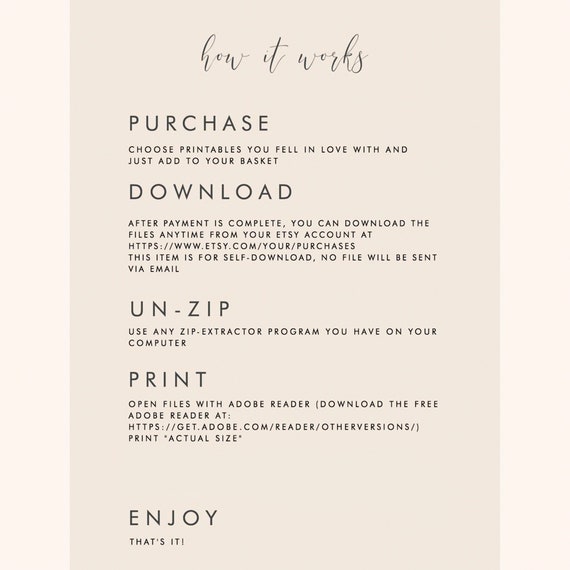 how it works

PURCHASE

CHOOSE PRINTABLES YOU FELL IN LOVE WITH AND JUST ADD TO YOUR BASKET

DOWNLOAD

AFTER PAYMENT IS COMPLETE, YOU CAN DOWNLOAD THE FILES ANYTIME FROM YOUR ETSY ACCOUNT AT HTTPS://WWW.ETSY.COM/YOUR/PURCHASES
THIS ITEM IS FOR SELF-DOWNLOAD, NO FILE WILL BE SENT VIA EMAIL

UN-ZIP

USE ANY ZIP-EXTRACTOR PROGRAM YOU HAVE ON YOUR COMPUTER

PRINT

OPEN FILES WITH ADOBE READER (DOWNLOAD THE FREE ADOBE READER AT: HTTPS://GET.ADOBE.COM/READER/OTHERVERSIONS/)
PRINT "ACTUAL SIZE"

ENJOY

THAT'S IT!